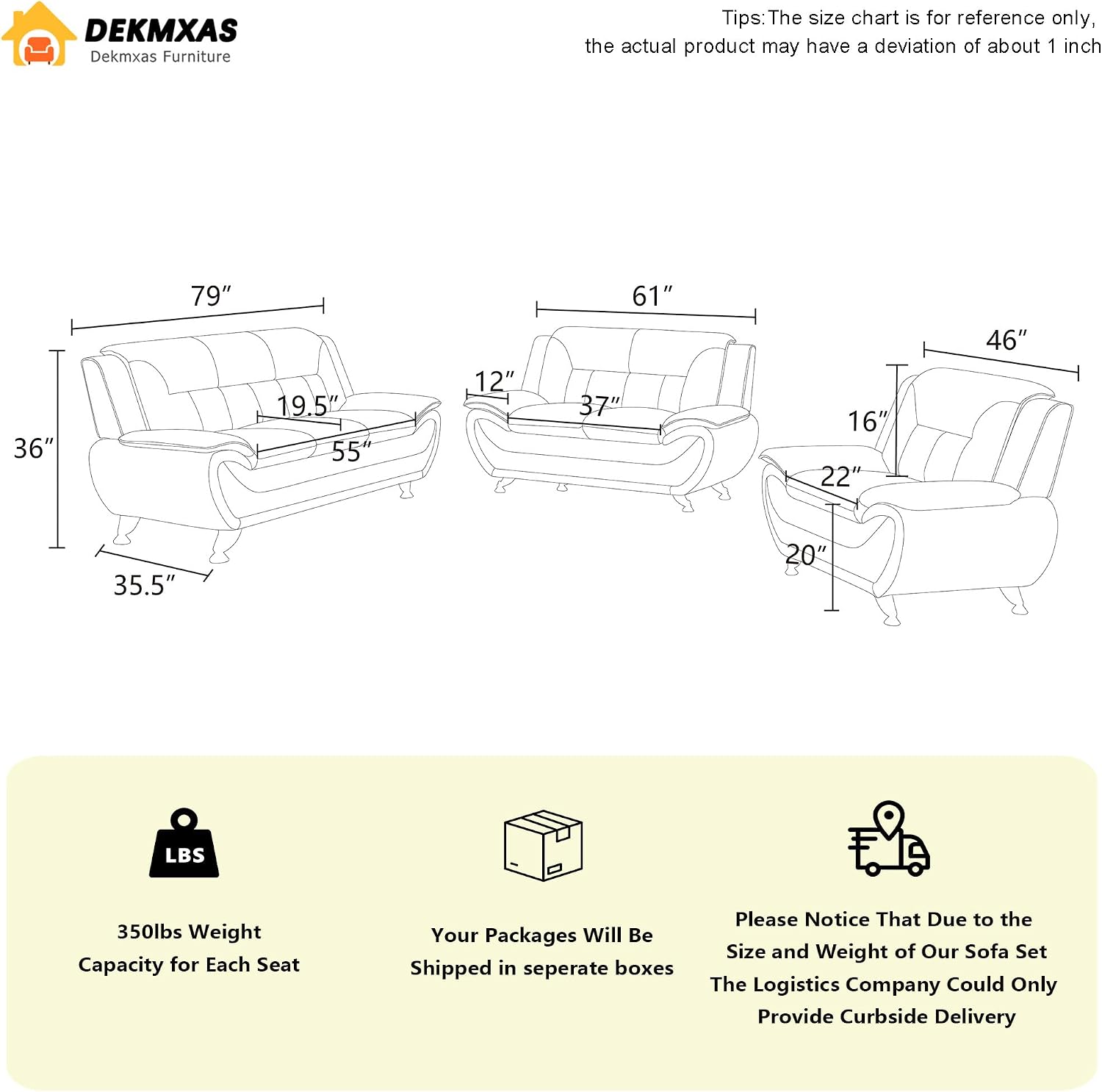 DEKMXAS
Dekmxas Furniture

Tips:The size chart is for reference only, the actual product may have a deviation of about 1 inch

79″
36″
19.5″
55″
35.5″

61″
12″
37″

46″
16″
22″
20″

LBS

350lbs Weight Capacity for Each Seat

Your Packages Will Be Shipped in seperate boxes

Please Notice That Due to the Size and Weight of Our Sofa Set The Logistics Company Could Only Provide Curbside Delivery